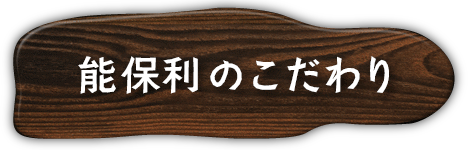 能保利のこだわり